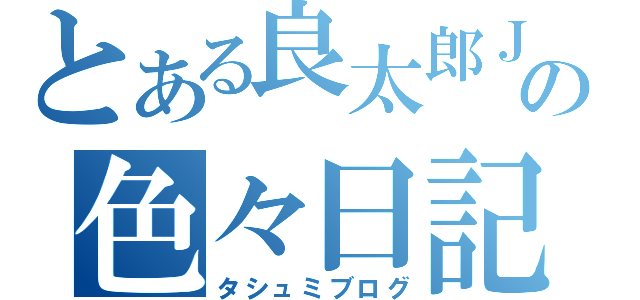 とある良太郎Ｊの
色々日記
タシュミブログ